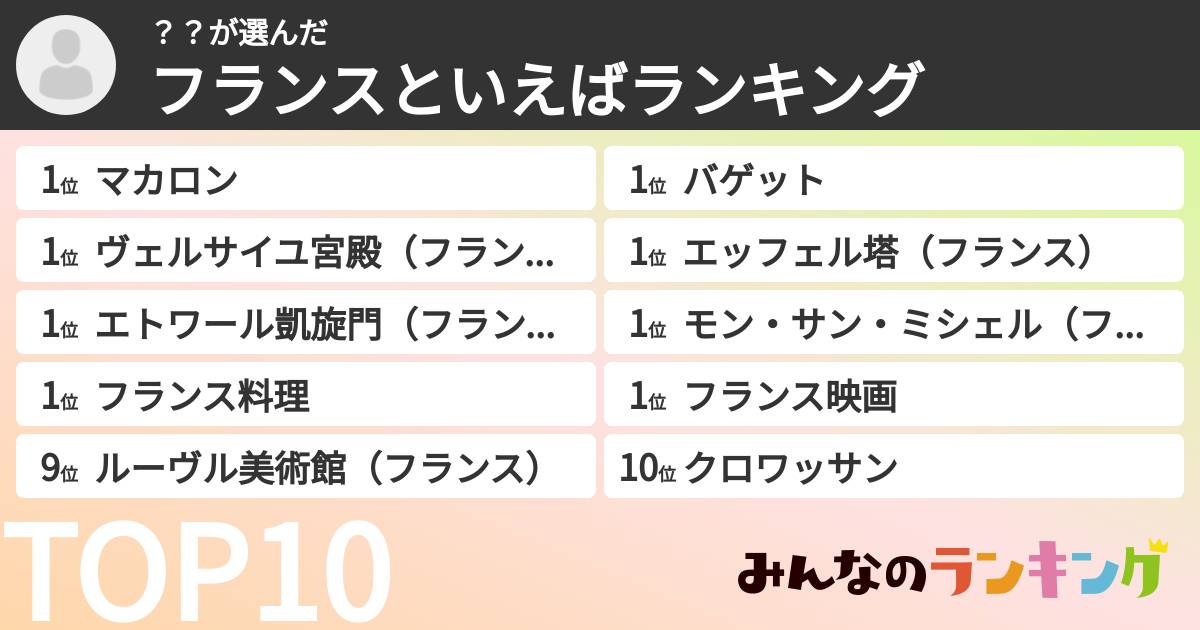 ？？が選んだ
フランスといえばランキング

1位 マカロン
1位 ヴェルサイユ宮殿（フラン…
1位 エトワール凱旋門（フラン…
1位 フランス料理
9位 ルーヴル美術館（フランス）

1位 バゲット
1位 エッフェル塔（フランス）
1位 モン・サン・ミシェル（フ…
1位 フランス映画
10位 クロワッサン

TOP10

みんなのランキング